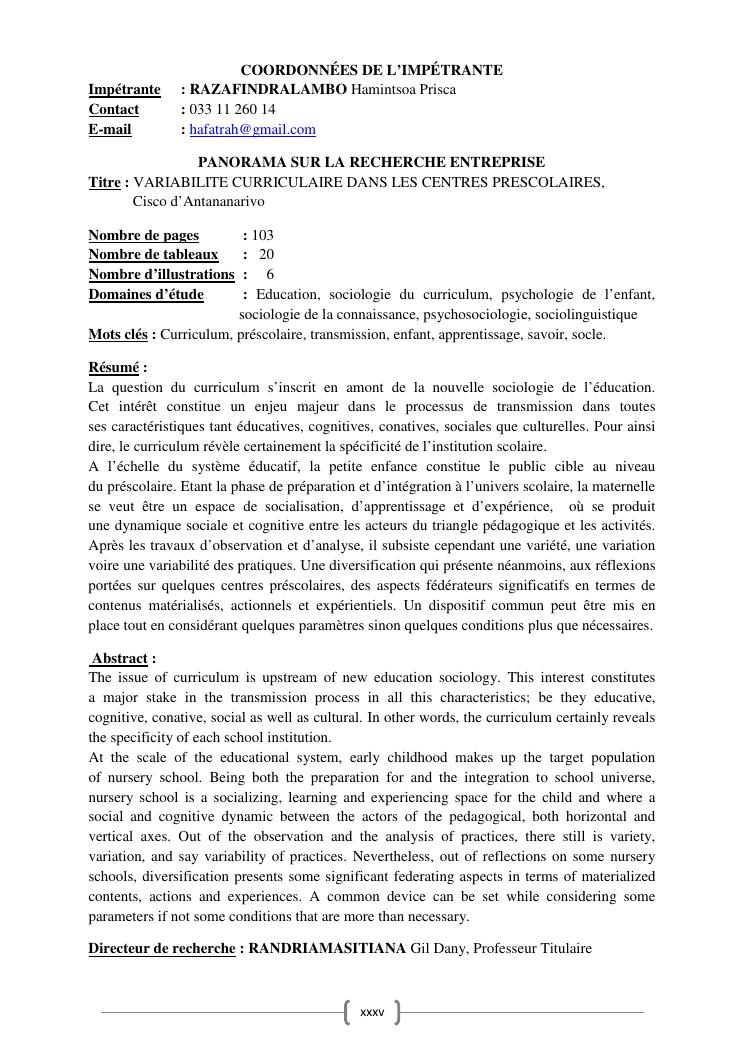 COORDONNÉES DE L'IMPÉTRANTE

Impétrante : RAZAFINDRALAMBO Hamintsoa Prisca
Contact : 033 11 260 14
E-mail : hafatrah@gmail.com

PANORAMA SUR LA RECHERCHE ENTREPRISE

Titre : VARIABILITE CURRICULAIRE DANS LES CENTRES PRESCOLAIRES, Cisco d'Antananarivo

Nombre de pages : 103
Nombre de tableaux : 20
Nombre d'illustrations : 6
Domaines d'étude : Education, sociologie du curriculum, psychologie de l'enfant, sociologie de la connaissance, psychosociologie, sociolinguistique
Mots clés : Curriculum, préscolaire, transmission, enfant, apprentissage, savoir, socle.

Résumé :
La question du curriculum s'inscrit en amont de la nouvelle sociologie de l'éducation. Cet intérêt constitue un enjeu majeur dans le processus de transmission dans toutes ses caractéristiques tant éducatives, cognitives, conatives, sociales que culturelles. Pour ainsi dire, le curriculum révèle certainement la spécificité de l'institution scolaire.
A l'échelle du système éducatif, la petite enfance constitue le public cible au niveau du préscolaire. Etant la phase de préparation et d'intégration à l'univers scolaire, la maternelle se veut être un espace de socialisation, d'apprentissage et d'expérience, où se produit une dynamique sociale et cognitive entre les acteurs du triangle pédagogique et les activités. Après les travaux d'observation et d'analyse, il subsiste cependant une variété, une variation voire une variabilité des pratiques. Une diversification qui présente néanmoins, aux réflexions portées sur quelques centres préscolaires, des aspects fédérateurs significatifs en termes de contenus matérialisés, actionnels et expérientiels. Un dispositif commun peut être mis en place tout en considérant quelques paramètres sinon quelques conditions plus que nécessaires.

Abstract :
The issue of curriculum is upstream of new education sociology. This interest constitutes a major stake in the transmission process in all this characteristics; be they educative, cognitive, conative, social as well as cultural. In other words, the curriculum certainly reveals the specificity of each school institution.
At the scale of the educational system, early childhood makes up the target population of nursery school. Being both the preparation for and the integration to school universe, nursery school is a socializing, learning and experiencing space for the child and where a social and cognitive dynamic between the actors of the pedagogical, both horizontal and vertical axes. Out of the observation and the analysis of practices, there still is variety, variation, and say variability of practices. Nevertheless, out of reflections on some nursery schools, diversification presents some significant federating aspects in terms of materialized contents, actions and experiences. A common device can be set while considering some parameters if not some conditions that are more than necessary.

Directeur de recherche : RANDRIAMASITIANA Gil Dany, Professeur Titulaire

xxxv